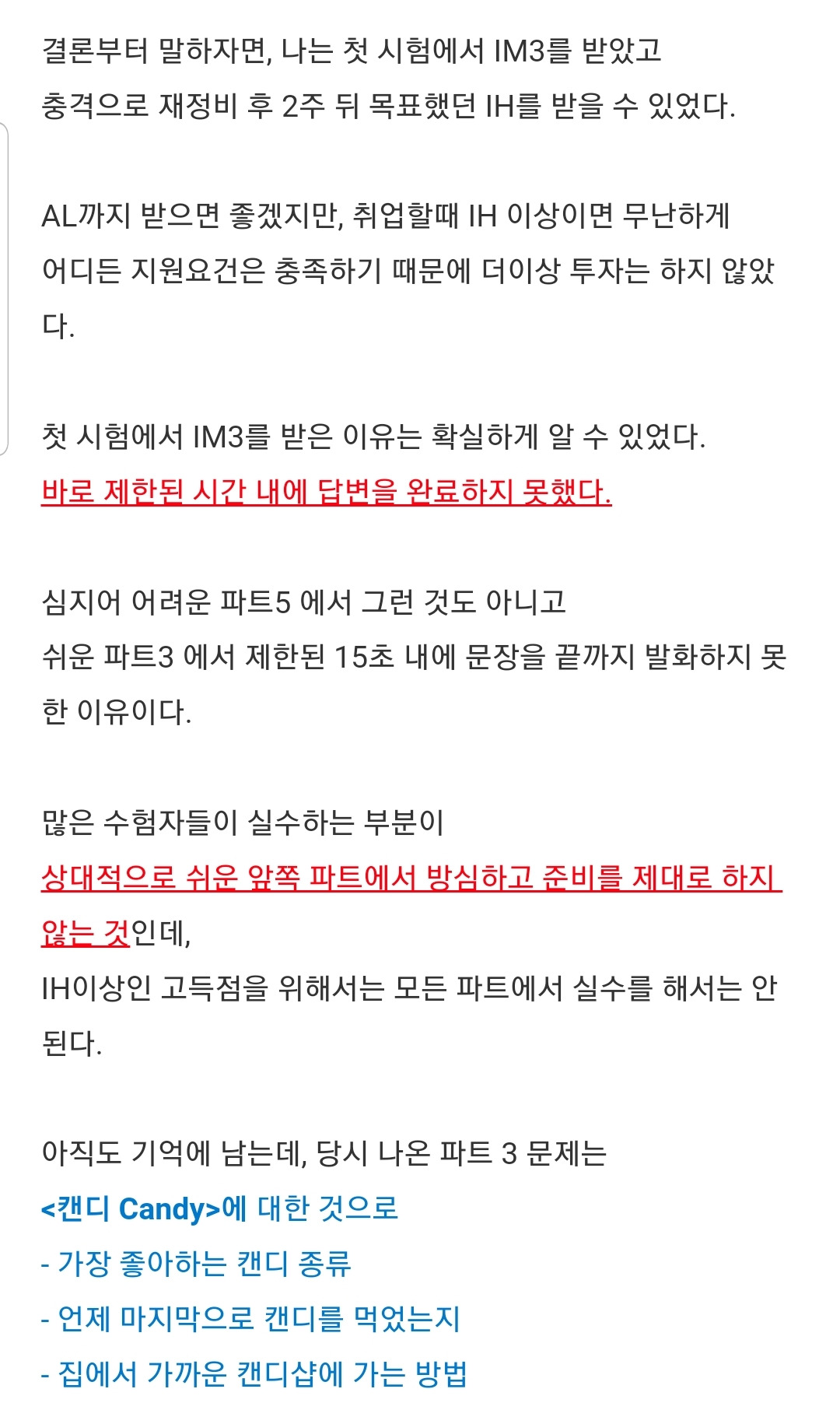 결론부터 말하자면, 나는 첫 시험에서 IM3를 받았고
충격으로 재정비 후 2주 뒤 목표했던 IH를 받을 수 있었다.

AL까지 받으면 좋겠지만, 취업할때 IH 이상이면 무난하게 어디든 지원요건은 충족하기 때문에 더이상 투자는 하지 않았다.

첫 시험에서 IM3를 받은 이유는 확실하게 알 수 있었다.
바로 제한된 시간 내에 답변을 완료하지 못했다.

심지어 어려운 파트5 에서 그런 것도 아니고
쉬운 파트3 에서 제한된 15초 내에 문장을 끝까지 발화하지 못한 이유이다.

많은 수험자들이 실수하는 부분이
상대적으로 쉬운 앞쪽 파트에서 방심하고 준비를 제대로 하지 않는 것인데,
IH이상인 고득점을 위해서는 모든 파트에서 실수를 해서는 안된다.

아직도 기억에 남는데, 당시 나온 파트 3 문제는
<캔디 Candy>에 대한 것으로
- 가장 좋아하는 캔디 종류
- 언제 마지막으로 캔디를 먹었는지
- 집에서 가까운 캔디샵에 가는 방법